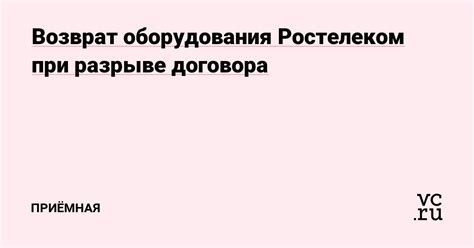 Возврат оборудования Ростелеком при разрыве договора

ПРИЁМНАЯ

vc.ru